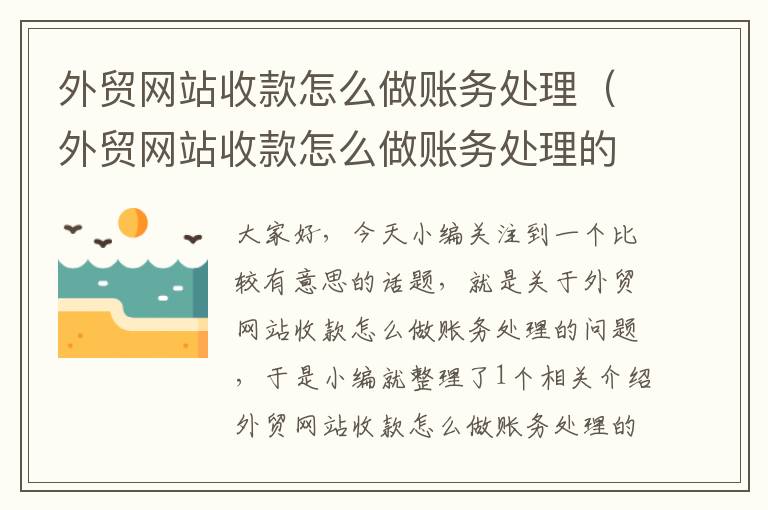 外贸网站收款怎么做账务处理（外贸网站收款怎么做账务处理的

大家好，今天小编关注到一个比较有意思的话题，就是关于外贸网站收款怎么做账务处理的问题，于是小编就整理了1个相关介绍外贸网站收款怎么做账务处理的